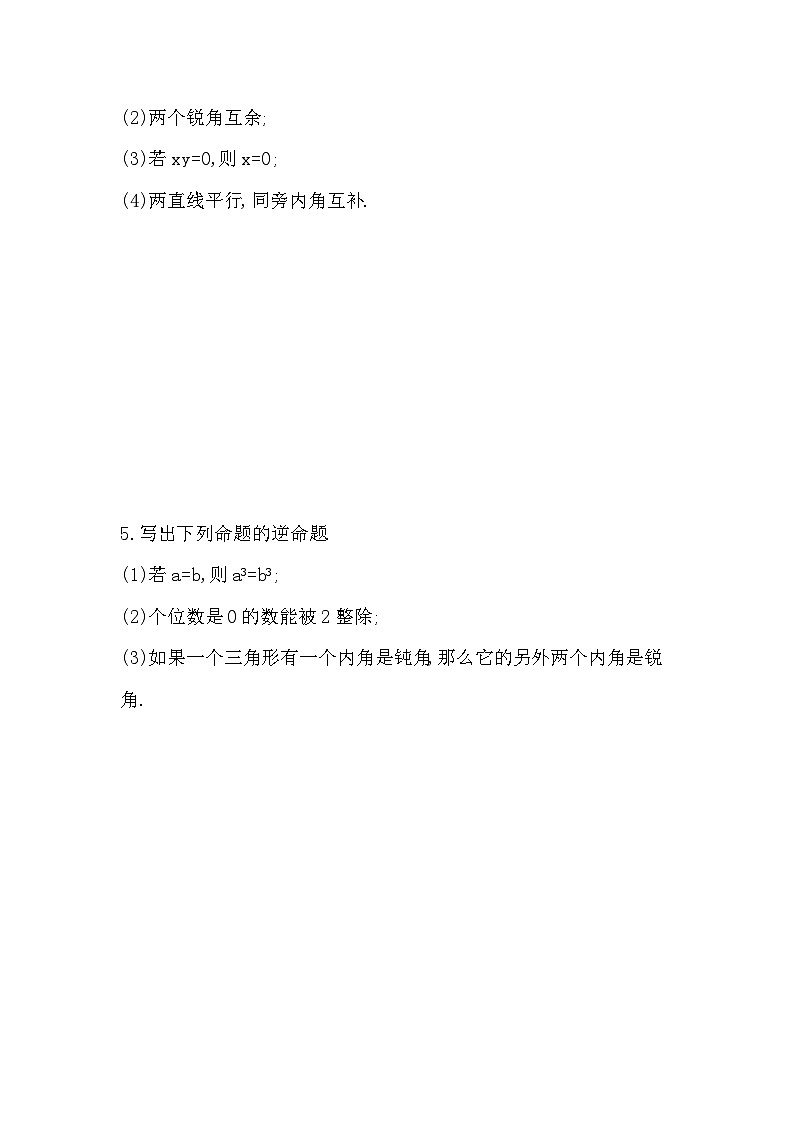 (2)两个锐角互余;

(3)若 $xy=0$,则 $x=0$;

(4)两直线平行,同旁内角互补.

5.写出下列命题的逆命题

(1)若 $a=b$,则 $a^3=b^3$;

(2)个位数是 0 的数能被 2 整除;

(3)如果一个三角形有一个内角是钝角,那么它的另外两个内角是锐角.